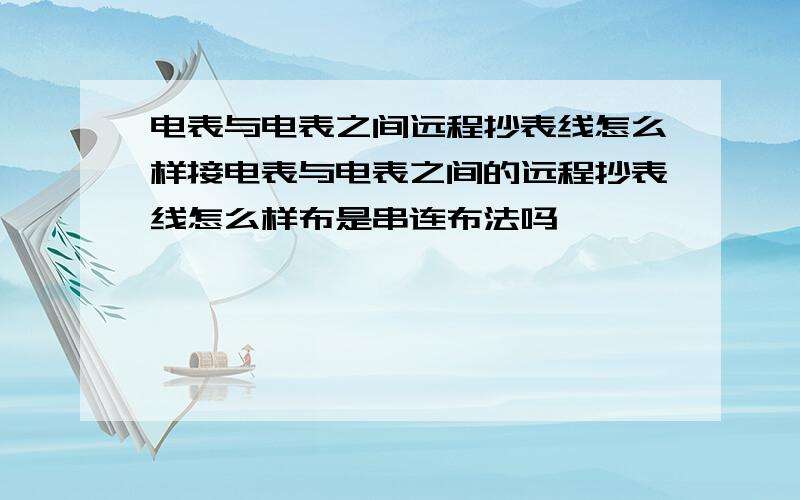 电表与电表之间远程抄表线怎么样接电表与电表之间的远程抄表线怎么样布是串连布法吗